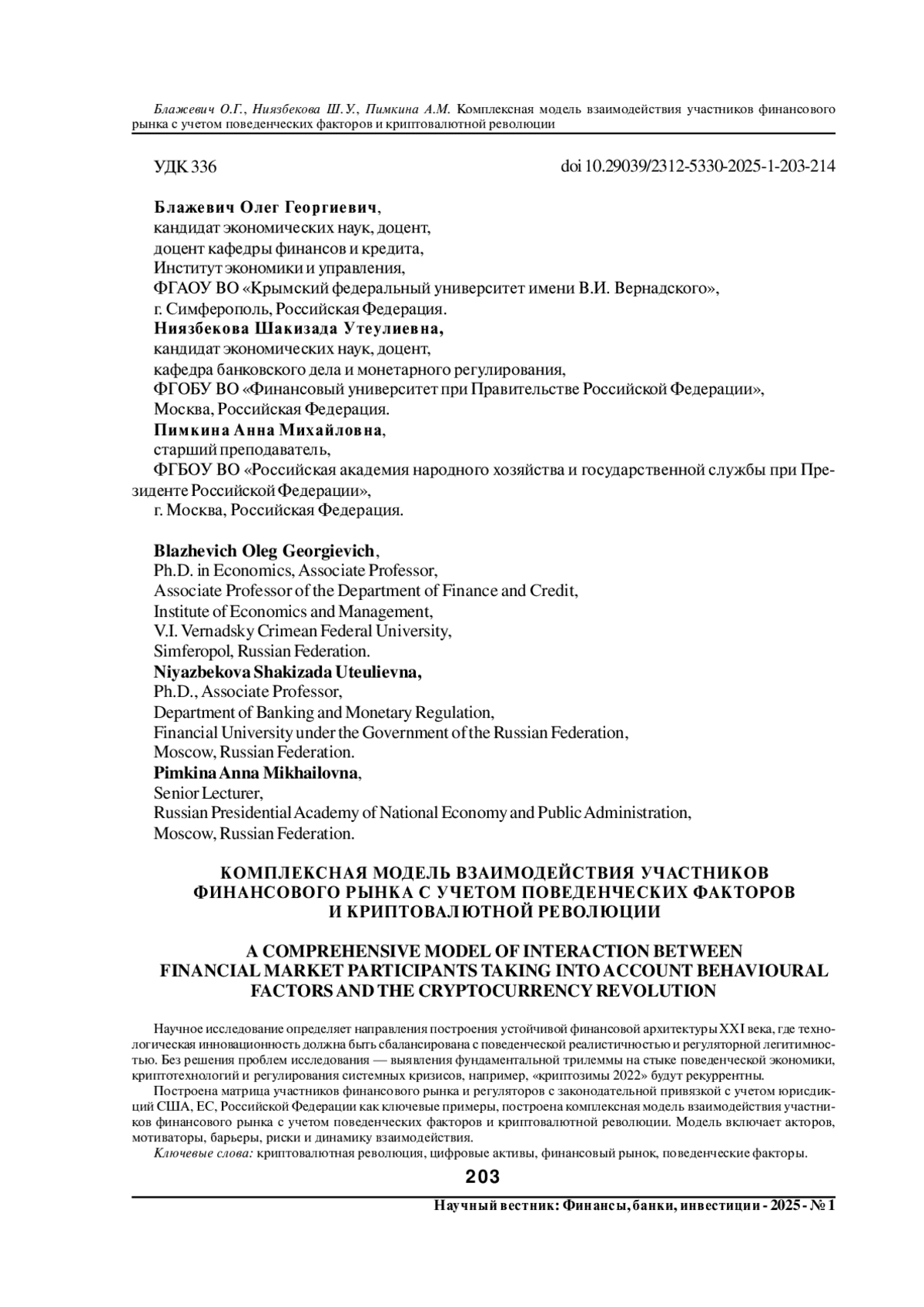 Блажевич О.Г., Ниязбекова Ш.У., Пимкина А.М. Комплексная модель взаимодействия участников финансового рынка с учетом поведенческих факторов и криптовалютной революции

УДК 336

doi 10.29039/2312-5330-2025-1-203-214

Блажевич Олег Георгиевич,
кандидат экономических наук, доцент,
доцент кафедры финансов и кредита,
Институт экономики и управления,
ФГАОУ ВО «Крымский федеральный университет имени В.И. Вернадского»,
г. Симферополь, Российская Федерация.
Ниязбекова Шакизада Утеулиевна,
кандидат экономических наук, доцент,
кафедра банковского дела и монетарного регулирования,
ФГОБУ ВО «Финансовый университет при Правительстве Российской Федерации»,
Москва, Российская Федерация.
Пимкина Анна Михайловна,
старший преподаватель,
ФГБОУ ВО «Российская академия народного хозяйства и государственной службы при Президенте Российской Федерации»,
г. Москва, Российская Федерация.

Blazhevich Oleg Georgievich,
Ph.D. in Economics, Associate Professor,
Associate Professor of the Department of Finance and Credit,
Institute of Economics and Management,
V.I. Vernadsky Crimean Federal University,
Simferopol, Russian Federation.
Niyazbekova Shakizada Uteulievna,
Ph.D., Associate Professor,
Department of Banking and Monetary Regulation,
Financial University under the Government of the Russian Federation,
Moscow, Russian Federation.
Pimkina Anna Mikhailovna,
Senior Lecturer,
Russian Presidential Academy of National Economy and Public Administration,
Moscow, Russian Federation.

КОМПЛЕКСНАЯ МОДЕЛЬ ВЗАИМОДЕЙСТВИЯ УЧАСТНИКОВ ФИНАНСОВОГО РЫНКА С УЧЕТОМ ПОВЕДЕНЧЕСКИХ ФАКТОРОВ И КРИПТОВАЛЮТНОЙ РЕВОЛЮЦИИ

A COMPREHENSIVE MODEL OF INTERACTION BETWEEN FINANCIAL MARKET PARTICIPANTS TAKING INTO ACCOUNT BEHAVIOURAL FACTORS AND THE CRYPTOCURRENCY REVOLUTION

Научное исследование определяет направления построения устойчивой финансовой архитектуры XXI века, где технологическая инновационность должна быть сбалансирована с поведенческой реалистичностью и регуляторной легитимностью. Без решения проблем исследования — выявления фундаментальной трилеммы на стыке поведенческой экономики, криптотехнологий и регулирования системных кризисов, например, «криптозимы 2022» будут рекуррентны.

Построена матрица участников финансового рынка и регуляторов с законодательной привязкой с учетом юрисдикций США, ЕС, Российской Федерации как ключевые примеры, построена комплексная модель взаимодействия участников финансового рынка с учетом поведенческих факторов и криптовалютной революции. Модель включает акторов, мотиваторы, барьеры, риски и динамику взаимодействия.

Ключевые слова: криптовалютная революция, цифровые активы, финансовый рынок, поведенческие факторы.

203

Научный вестник: Финансы, банки, инвестиции - 2025 - № 1